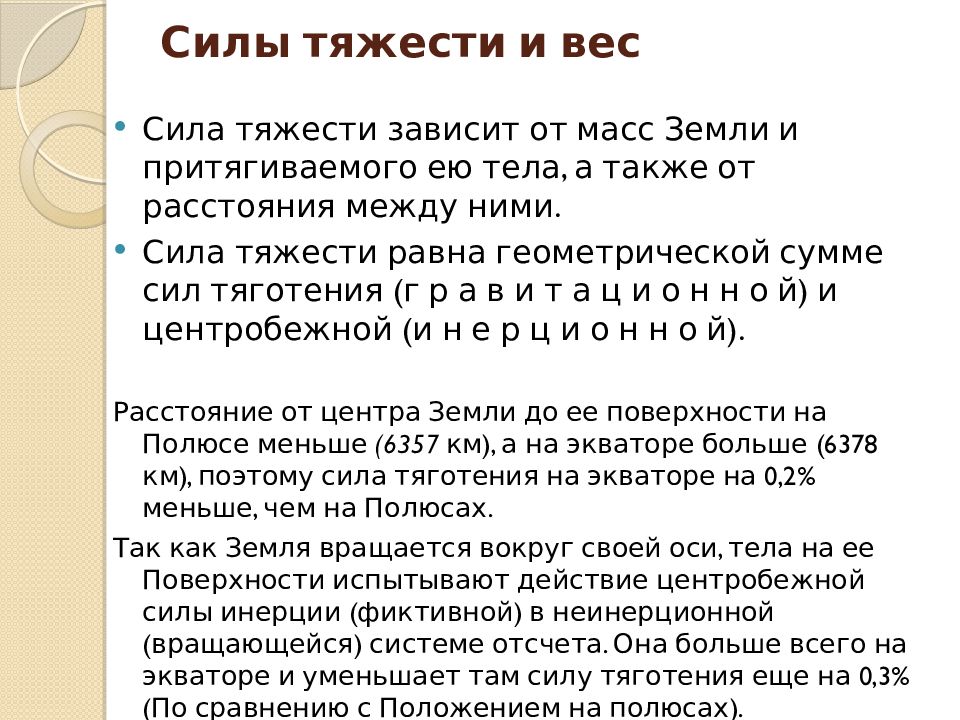 Силы тяжести и вес

• Сила тяжести зависит от масс Земли и притягиваемого ею тела, а также от расстояния между ними.

• Сила тяжести равна геометрической сумме сил тяготения (г р а в и т а ц и о н н о й) и центробежной (и н е р ц и о н н о й).

Расстояние от центра Земли до ее поверхности на Полюсе меньше (6357 км), а на экваторе больше (6378 км), поэтому сила тяготения на экваторе на 0,2% меньше, чем на Полюсах.

Так как Земля вращается вокруг своей оси, тела на ее Поверхности испытывают действие центробежной силы инерции (фиктивной) в неинерционной (вращающейся) системе отсчета. Она больше всего на экваторе и уменьшает там силу тяготения еще на 0,3% (По сравнению с Положением на полюсах).